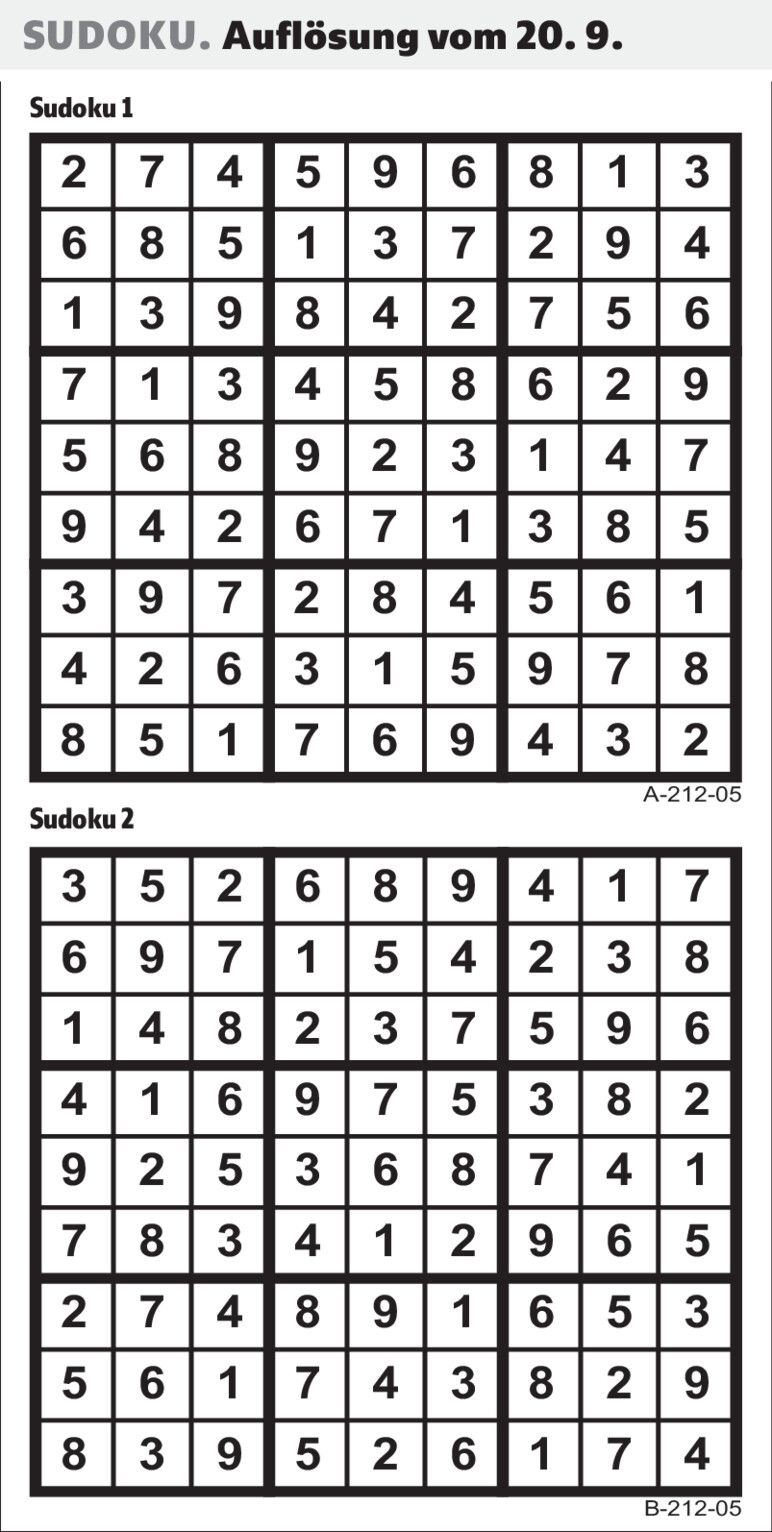 SUDOKU. Auflösung vom 20. 9.

Sudoku 1

| 2 | 7 | 4 | 5 | 9 | 6 | 8 | 1 | 3 |
|---|---|---|---|---|---|---|---|---|
| 6 | 8 | 5 | 1 | 3 | 7 | 2 | 9 | 4 |
| 1 | 3 | 9 | 8 | 4 | 2 | 7 | 5 | 6 |
| 7 | 1 | 3 | 4 | 5 | 8 | 6 | 2 | 9 |
| 5 | 6 | 8 | 9 | 2 | 3 | 1 | 4 | 7 |
| 9 | 4 | 2 | 6 | 7 | 1 | 3 | 8 | 5 |
| 3 | 9 | 7 | 2 | 8 | 4 | 5 | 6 | 1 |
| 4 | 2 | 6 | 3 | 1 | 5 | 9 | 7 | 8 |
| 8 | 5 | 1 | 7 | 6 | 9 | 4 | 3 | 2 |

A-212-05

Sudoku 2

| 3 | 5 | 2 | 6 | 8 | 9 | 4 | 1 | 7 |
|---|---|---|---|---|---|---|---|---|
| 6 | 9 | 7 | 1 | 5 | 4 | 2 | 3 | 8 |
| 1 | 4 | 8 | 2 | 3 | 7 | 5 | 9 | 6 |
| 4 | 1 | 6 | 9 | 7 | 5 | 3 | 8 | 2 |
| 9 | 2 | 5 | 3 | 6 | 8 | 7 | 4 | 1 |
| 7 | 8 | 3 | 4 | 1 | 2 | 9 | 6 | 5 |
| 2 | 7 | 4 | 8 | 9 | 1 | 6 | 5 | 3 |
| 5 | 6 | 1 | 7 | 4 | 3 | 8 | 2 | 9 |
| 8 | 3 | 9 | 5 | 2 | 6 | 1 | 7 | 4 |

B-212-05